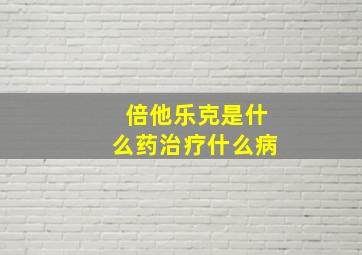 倍他乐克是什么药治疗什么病